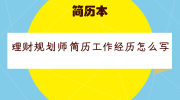 简历本

理财规划师简历工作经历怎么写